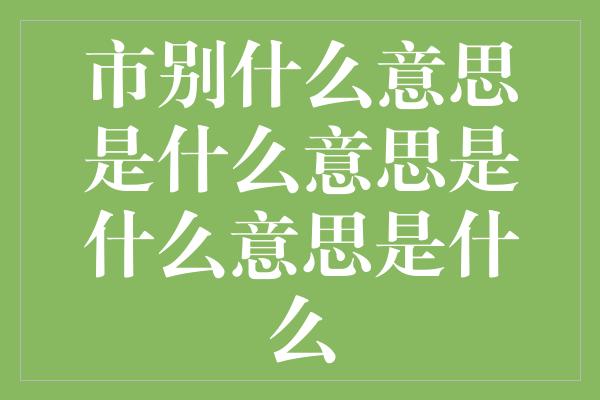 市别什么意思是什么意思是什么意思是什么